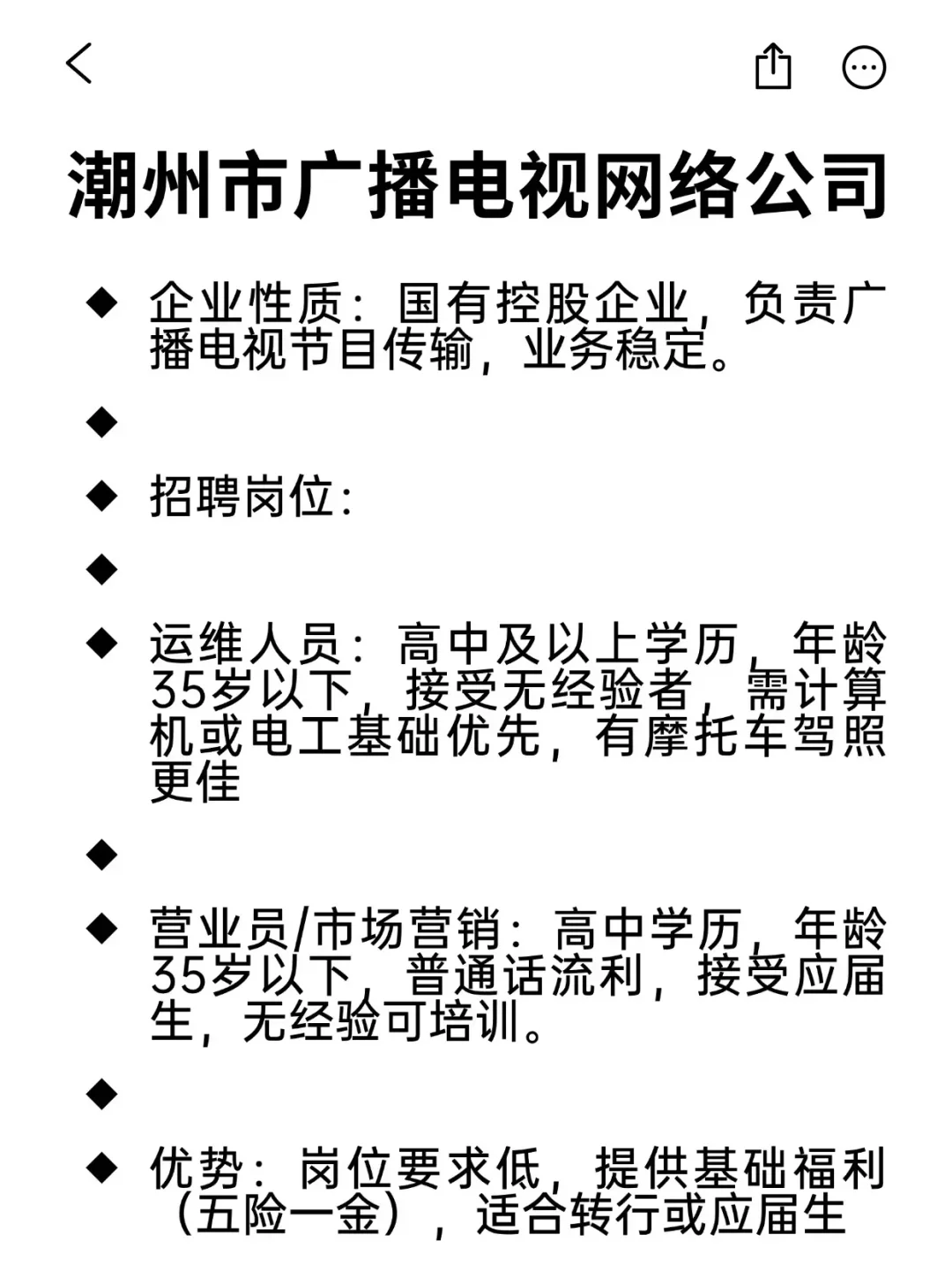 潮州市广播电视网络公司

◆ 企业性质：国有控股企业，负责广播电视节目传输，业务稳定。

◆

◆ 招聘岗位：

◆

◆ 运维人员：高中及以上学历，年龄35岁以下，接受无经验者，需计算机或电工基础优先，有摩托车驾照更佳

◆

◆ 营业员/市场营销：高中学历，年龄35岁以下，普通话流利，接受应届生，无经验可培训。

◆

◆ 优势：岗位要求低，提供基础福利（五险一金），适合转行或应届生